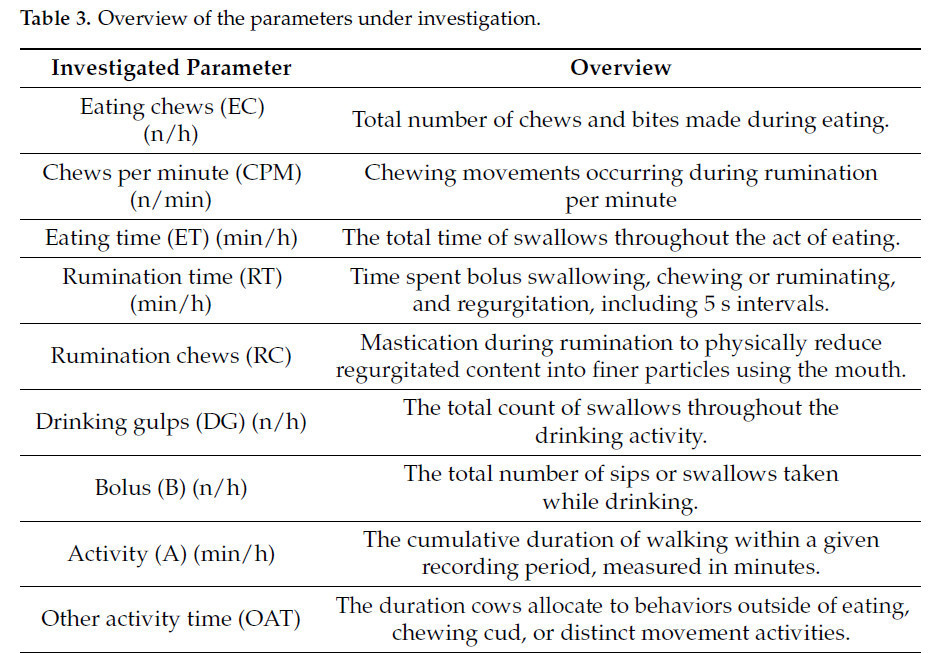 **Table 3.** Overview of the parameters under investigation.

| Investigated Parameter | Overview |
|---|---|
| Eating chews (EC) (n/h) | Total number of chews and bites made during eating. |
| Chews per minute (CPM) (n/min) | Chewing movements occurring during rumination per minute |
| Eating time (ET) (min/h) | The total time of swallows throughout the act of eating. |
| Rumination time (RT) (min/h) | Time spent bolus swallowing, chewing or ruminating, and regurgitation, including 5 s intervals. |
| Rumination chews (RC) | Mastication during rumination to physically reduce regurgitated content into finer particles using the mouth. |
| Drinking gulps (DG) (n/h) | The total count of swallows throughout the drinking activity. |
| Bolus (B) (n/h) | The total number of sips or swallows taken while drinking. |
| Activity (A) (min/h) | The cumulative duration of walking within a given recording period, measured in minutes. |
| Other activity time (OAT) | The duration cows allocate to behaviors outside of eating, chewing cud, or distinct movement activities. |